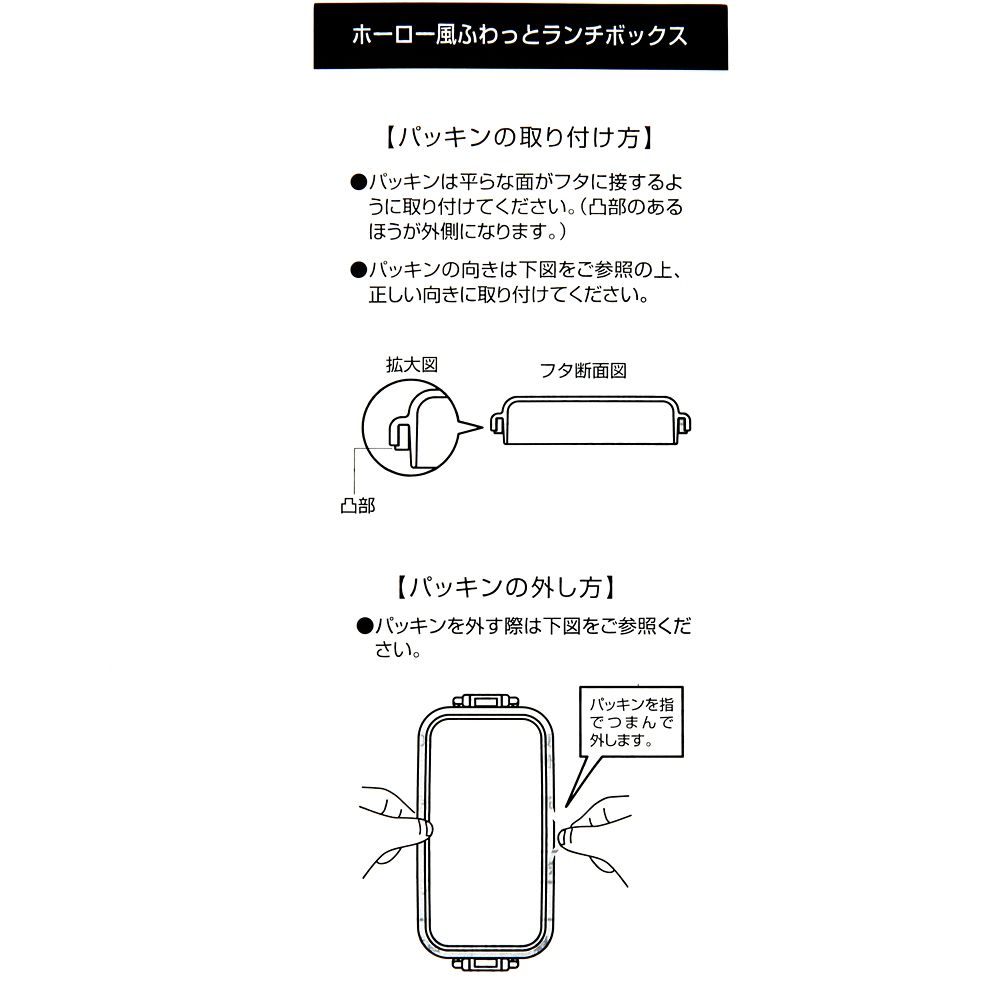 ホーロー風ふわっとランチボックス

【パッキンの取り付け方】

●パッキンは平らな面がフタに接するように取り付けてください。（凸部のあるほうが外側になります。）

●パッキンの向きは下図をご参照の上、正しい向きに取り付けてください。

拡大図

フタ断面図

凸部

【パッキンの外し方】

●パッキンを外す際は下図をご参照ください。

パッキンを指でつまんで外します。